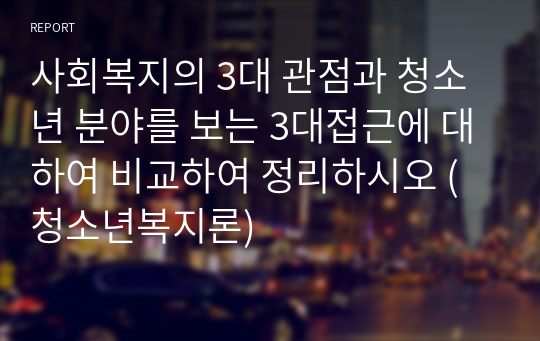 REPORT

사회복지의 3대 관점과 청소년 분야를 보는 3대접근에 대하여 비교하여 정리하시오 (청소년복지론)